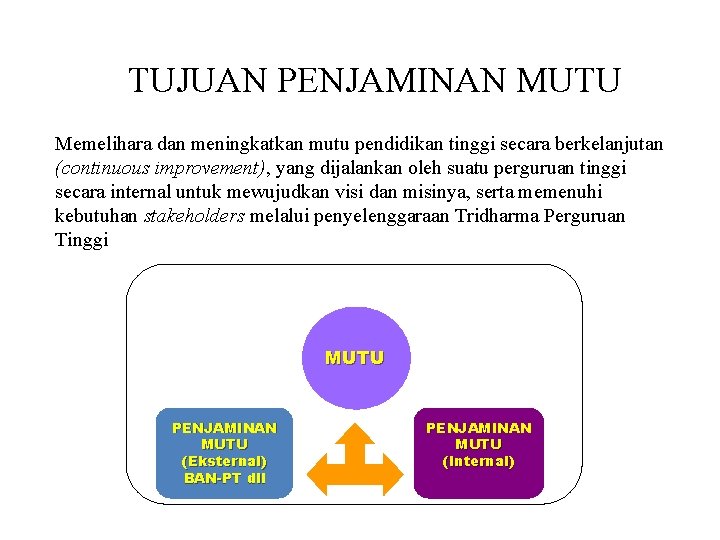 TUJUAN PENJAMINAN MUTU

Memelihara dan meningkatkan mutu pendidikan tinggi secara berkelanjutan (continuous improvement), yang dijalankan oleh suatu perguruan tinggi secara internal untuk mewujudkan visi dan misinya, serta memenuhi kebutuhan stakeholders melalui penyelenggaraan Tridharma Perguruan Tinggi

MUTU

PENJAMINAN MUTU (Eksternal) BAN-PT dll

PENJAMINAN MUTU (Internal)